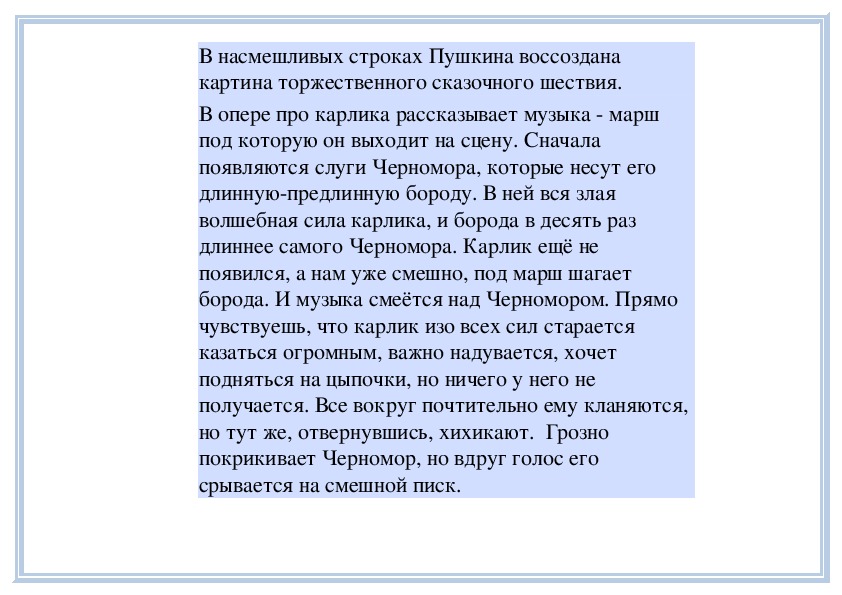 В насмешливых строках Пушкина воссоздана картина торжественного сказочного шествия.

В опере про карлика рассказывает музыка - марш под которую он выходит на сцену. Сначала появляются слуги Черномора, которые несут его длинную-предлинную бороду. В ней вся злая волшебная сила карлика, и борода в десять раз длиннее самого Черномора. Карлик ещё не появился, а нам уже смешно, под марш шагает борода. И музыка смеётся над Черномором. Прямо чувствуешь, что карлик изо всех сил старается казаться огромным, важно надувается, хочет подняться на цыпочки, но ничего у него не получается. Все вокруг почтительно ему кланяются, но тут же, отвернувшись, хихикают. Грозно покрикивает Черномор, но вдруг голос его срывается на смешной писк.